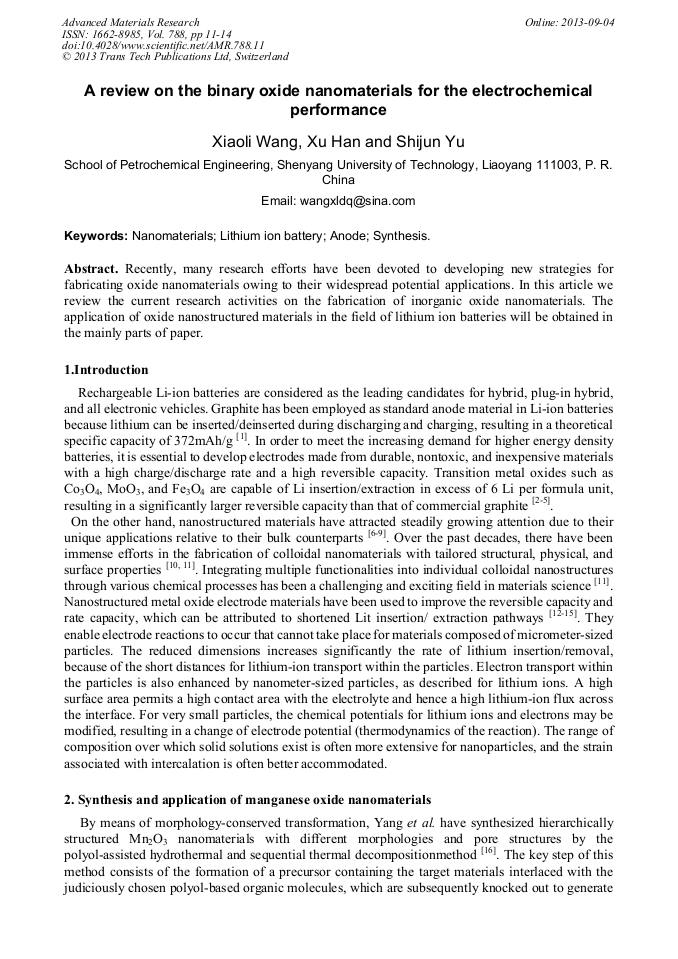 Advanced Materials Research
ISSN: 1662-8985, Vol. 788, pp 11-14
doi:10.4028/www.scientific.net/AMR.788.11
© 2013 Trans Tech Publications Ltd, Switzerland

Online: 2013-09-04

A review on the binary oxide nanomaterials for the electrochemical performance

Xiaoli Wang, Xu Han and Shijun Yu

School of Petrochemical Engineering, Shenyang University of Technology, Liaoyang 111003, P. R. China

Email: wangxldq@sina.com

Keywords: Nanomaterials; Lithium ion battery; Anode; Synthesis.

Abstract. Recently, many research efforts have been devoted to developing new strategies for fabricating oxide nanomaterials owing to their widespread potential applications. In this article we review the current research activities on the fabrication of inorganic oxide nanomaterials. The application of oxide nanostructured materials in the field of lithium ion batteries will be obtained in the mainly parts of paper.

1.Introduction

Rechargeable Li-ion batteries are considered as the leading candidates for hybrid, plug-in hybrid, and all electronic vehicles. Graphite has been employed as standard anode material in Li-ion batteries because lithium can be inserted/deinserted during discharging and charging, resulting in a theoretical specific capacity of 372mAh/g $^{[1]}$. In order to meet the increasing demand for higher energy density batteries, it is essential to develop electrodes made from durable, nontoxic, and inexpensive materials with a high charge/discharge rate and a high reversible capacity. Transition metal oxides such as $Co_3O_4$, $MoO_3$, and $Fe_3O_4$ are capable of Li insertion/extraction in excess of 6 Li per formula unit, resulting in a significantly larger reversible capacity than that of commercial graphite $^{[2-5]}$.

On the other hand, nanostructured materials have attracted steadily growing attention due to their unique applications relative to their bulk counterparts $^{[6-9]}$. Over the past decades, there have been immense efforts in the fabrication of colloidal nanomaterials with tailored structural, physical, and surface properties $^{[10, 11]}$. Integrating multiple functionalities into individual colloidal nanostructures through various chemical processes has been a challenging and exciting field in materials science $^{[11]}$. Nanostructured metal oxide electrode materials have been used to improve the reversible capacity and rate capacity, which can be attributed to shortened Lit insertion/ extraction pathways $^{[12-15]}$. They enable electrode reactions to occur that cannot take place for materials composed of micrometer-sized particles. The reduced dimensions increases significantly the rate of lithium insertion/removal, because of the short distances for lithium-ion transport within the particles. Electron transport within the particles is also enhanced by nanometer-sized particles, as described for lithium ions. A high surface area permits a high contact area with the electrolyte and hence a high lithium-ion flux across the interface. For very small particles, the chemical potentials for lithium ions and electrons may be modified, resulting in a change of electrode potential (thermodynamics of the reaction). The range of composition over which solid solutions exist is often more extensive for nanoparticles, and the strain associated with intercalation is often better accommodated.

2. Synthesis and application of manganese oxide nanomaterials

By means of morphology-conserved transformation, Yang et al. have synthesized hierarchically structured $Mn_2O_3$ nanomaterials with different morphologies and pore structures by the polyol-assisted hydrothermal and sequential thermal decompositionmethod $^{[16]}$. The key step of this method consists of the formation of a precursor containing the target materials interlaced with the judiciously chosen polyol-based organic molecules, which are subsequently knocked out to generate